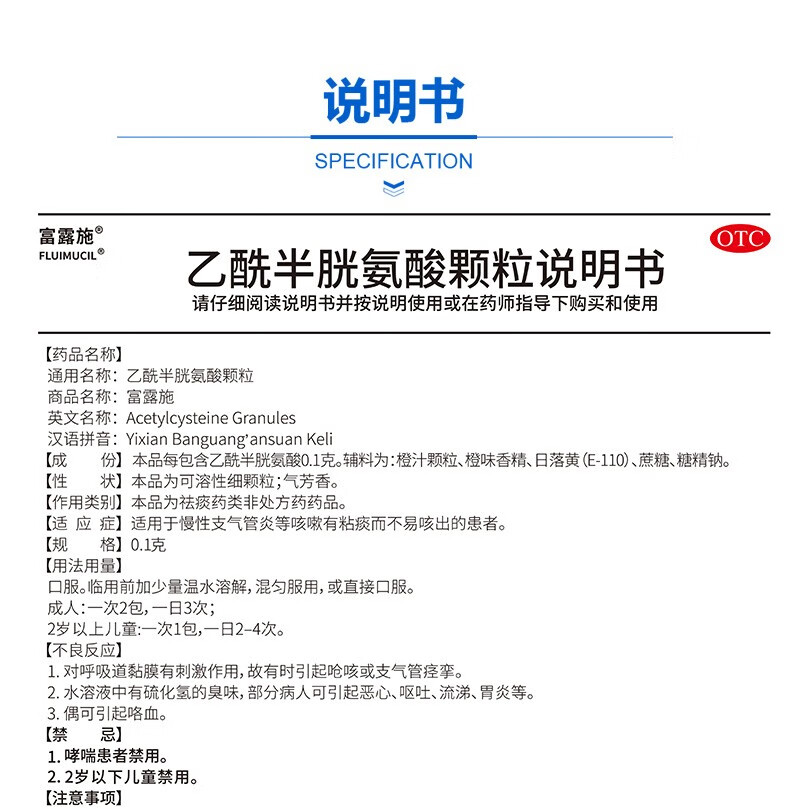 说明书

SPECIFICATION

富露施®
FLUIMUCIL®

OTC

乙酰半胱氨酸颗粒说明书

请仔细阅读说明书并按说明使用或在药师指导下购买和使用

【药品名称】
通用名称：乙酰半胱氨酸颗粒
商品名称：富露施
英文名称：Acetylcysteine Granules
汉语拼音：Yixian Banguang'ansuan Keli
【成　份】本品每包含乙酰半胱氨酸0.1克。辅料为：橙汁颗粒、橙味香精、日落黄（E-110）、蔗糖、糖精钠。
【性　状】本品为可溶性细颗粒；气芳香。
【作用类别】本品为祛痰药类非处方药药品。
【适 应 症】适用于慢性支气管炎等咳嗽有粘痰而不易咳出的患者。
【规　格】0.1克
【用法用量】
口服。临用前加少量温水溶解，混匀服用，或直接口服。
成人：一次2包，一日3次；
2岁以上儿童：一次1包，一日2–4次。
【不良反应】
1. 对呼吸道黏膜有刺激作用，故有时引起呛咳或支气管痉挛。
2. 水溶液中有硫化氢的臭味，部分病人可引起恶心、呕吐、流涕、胃炎等。
3. 偶可引起咯血。
【禁　忌】
1. 哮喘患者禁用。
2. 2岁以下儿童禁用。
【注意事项】